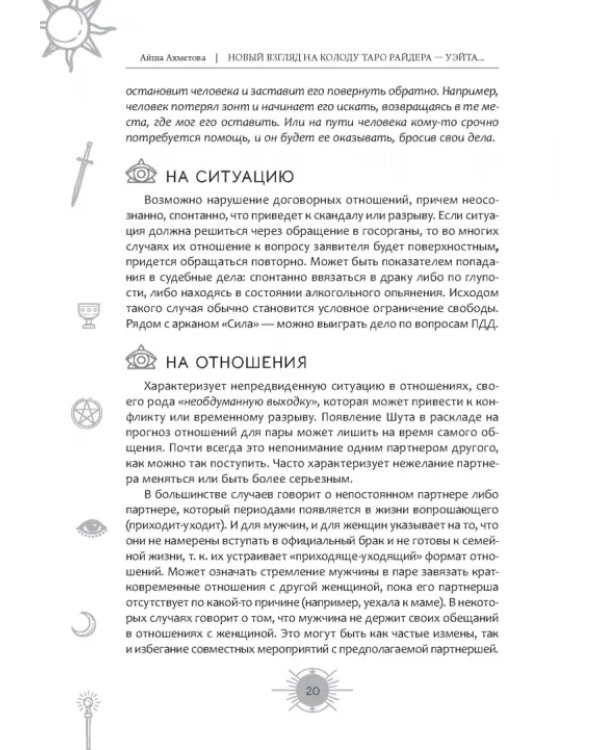 Айша Ахметова | НОВЫЙ ВЗГЛЯД НА КОЛОДУ ТАРО РАЙДЕРА — УЭЙТА...

остановит человека и заставит его повернуть обратно. Например, человек потерял зонт и начинает его искать, возвращаясь в те места, где мог его оставить. Или на пути человека кому-то срочно потребуется помощь, и он будет ее оказывать, бросив свои дела.

НА СИТУАЦИЮ

Возможно нарушение договорных отношений, причем неосознанно, спонтанно, что приведет к скандалу или разрыву. Если ситуация должна решиться через обращение в госорганы, то во многих случаях их отношение к вопросу заявителя будет поверхностным, придется обращаться повторно. Может быть показателем попадания в судебные дела: спонтанно ввязаться в драку либо по глупости, либо находясь в состоянии алкогольного опьянения. Исходом такого случая обычно становится условное ограничение свободы. Рядом с арканом «Сила» — можно выиграть дело по вопросам ПДД.

НА ОТНОШЕНИЯ

Характеризует непредвиденную ситуацию в отношениях, своего рода «необдуманную выходку», которая может привести к конфликту или временному разрыву. Появление Шута в раскладе на прогноз отношений для пары может лишить на время самого общения. Почти всегда это непонимание одним партнером другого, как можно так поступить. Часто характеризует нежелание партнера меняться или быть более серьезным.

В большинстве случаев говорит о непостоянном партнере либо партнере, который периодами появляется в жизни вопрошающего (приходит-уходит). И для мужчин, и для женщин указывает на то, что они не намерены вступать в официальный брак и не готовы к семейной жизни, т. к. их устраивает «приходяще-уходящий» формат отношений. Может означать стремление мужчины в паре завязать кратковременные отношения с другой женщиной, пока его партнерша отсутствует по какой-то причине (например, уехала к маме). В некоторых случаях говорит о том, что мужчина не держит своих обещаний в отношениях с женщиной. Это могут быть как частые измены, так и избегание совместных мероприятий с предполагаемой партнершей.

20